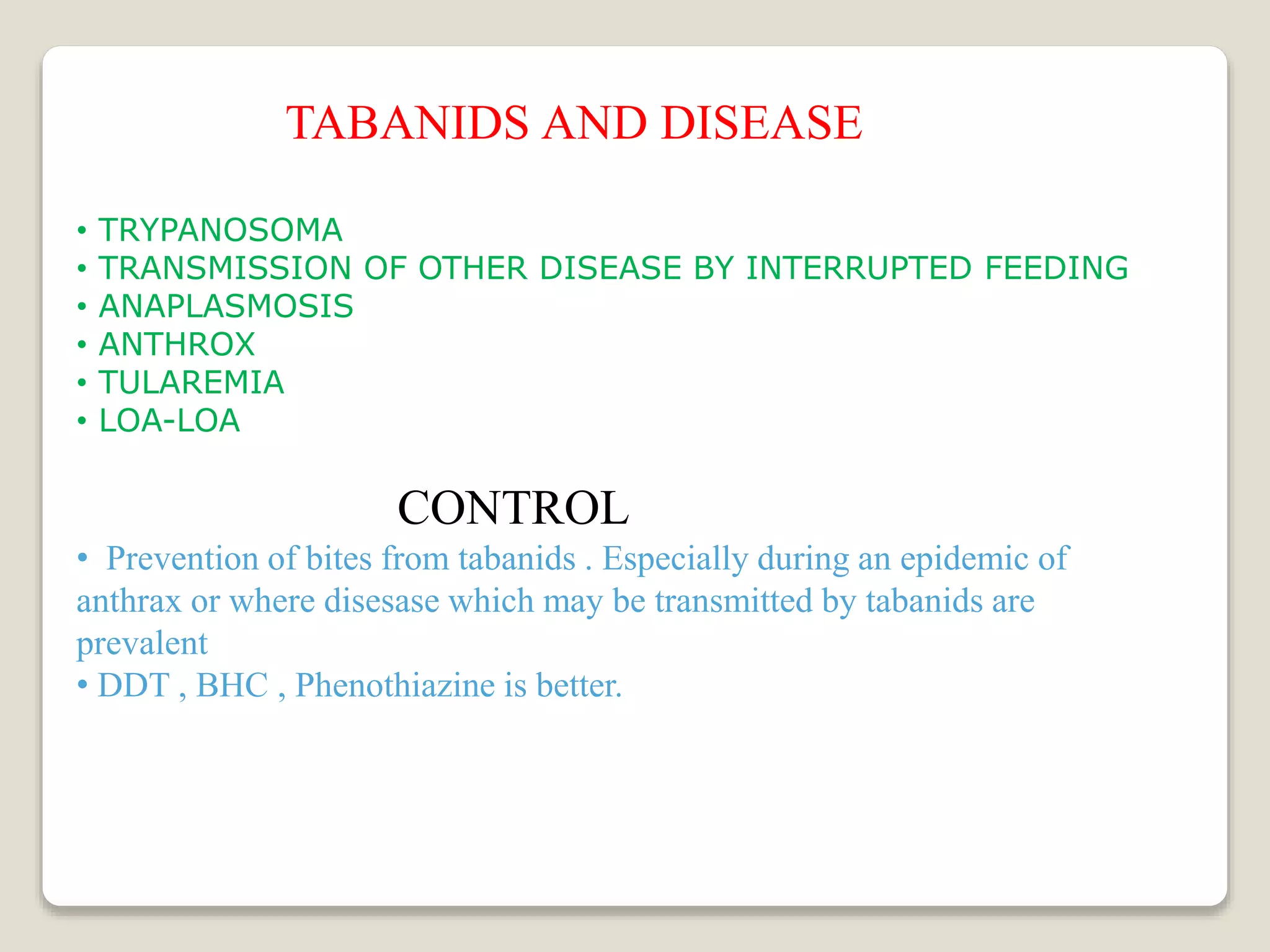 TABANIDS AND DISEASE

• TRYPANOSOMA
• TRANSMISSION OF OTHER DISEASE BY INTERRUPTED FEEDING
• ANAPLASMOSIS
• ANTHROX
• TULAREMIA
• LOA-LOA

CONTROL

• Prevention of bites from tabanids . Especially during an epidemic of anthrax or where disesase which may be transmitted by tabanids are prevalent
• DDT , BHC , Phenothiazine is better.